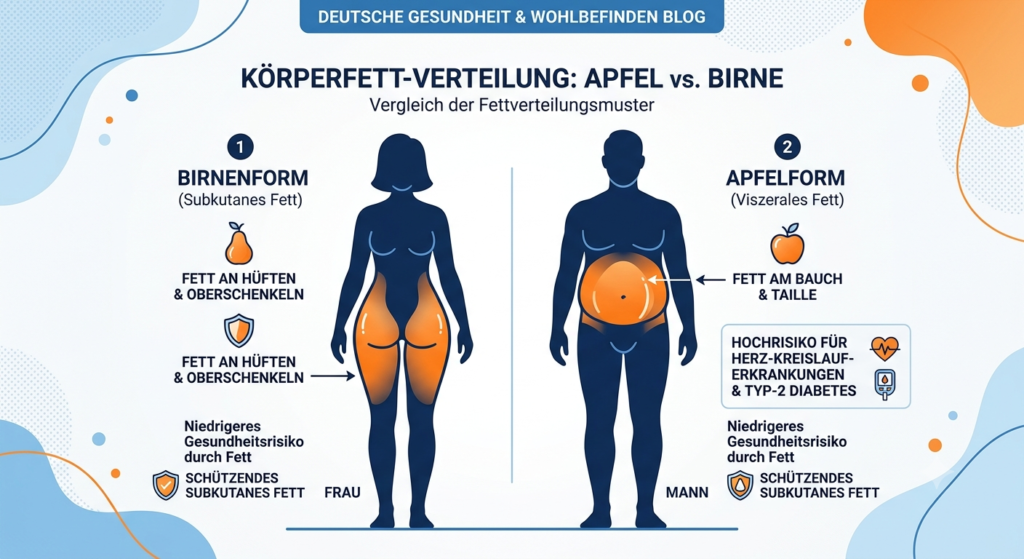 DEUTSCHE GESUNDHEIT & WOHLBEFINDEN BLOG

KÖRPERFETT-VERTEILUNG: APFEL vs. BIRNE

Vergleich der Fettverteilungsmuster

1

BIRNENFORM
(Subkutanes Fett)

FETT AN HÜFTEN & OBERSCHENKELN

FETT AN HÜFTEN & OBERSCHENKELN

Niedrigeres Gesundheitsrisiko durch Fett

SCHÜTZENDES SUBKUTANES FETT

FRAU

2

APFELFORM
(Viszerales Fett)

FETT AM BAUCH & TAILLE

HOCHRISIKO FÜR HERZ-KREISLAUF-ERKRANKUNGEN & TYP-2 DIABETES

Niedrigeres Gesundheitsrisiko durch Fett

SCHÜTZENDES SUBKUTANES FETT

MANN